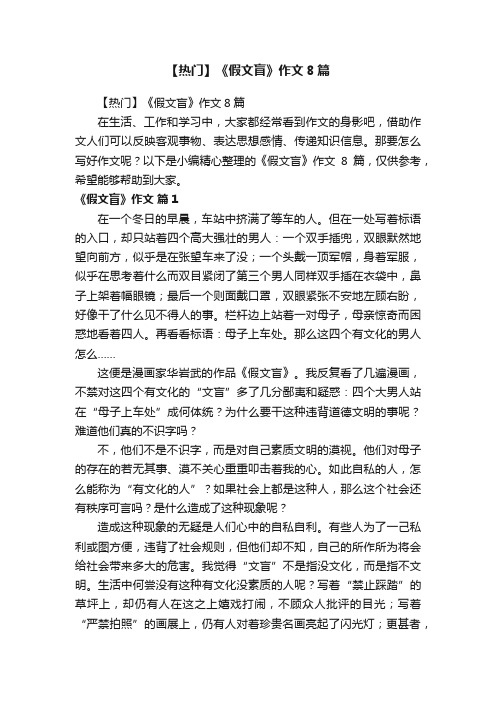 【热门】《假文盲》作文 8 篇

【热门】《假文盲》作文 8 篇

在生活、工作和学习中，大家都经常看到作文的身影吧，借助作文人们可以反映客观事物、表达思想感情、传递知识信息。那要怎么写好作文呢？以下是小编精心整理的《假文盲》作文 8 篇，仅供参考，希望能够帮助到大家。

《假文盲》作文 篇 1

在一个冬日的早晨，车站中挤满了等车的人。但在一处写着标语的入口，却只站着四个高大强壮的男人：一个双手插兜，双眼默然地望向前方，似乎是在张望车来了没；一个头戴一顶军帽，身着军服，似乎在思考着什么而双目紧闭了第三个男人同样双手插在衣袋中，鼻子上架着幅眼镜；最后一个则面戴口罩，双眼紧张不安地左顾右盼，好像干了什么见不得人的事。栏杆边上站着一对母子，母亲惊奇而困惑地看着四人。再看看标语：母子上车处。那么这四个有文化的男人怎么……

这便是漫画家华岩武的作品《假文盲》。我反复看了几遍漫画，不禁对这四个有文化的“文盲”多了几分鄙夷和疑惑：四个大男人站在“母子上车处”成何体统？为什么要干这种违背道德文明的事呢？难道他们真的不识字吗？

不，他们不是不识字，而是对自己素质文明的漠视。他们对母子的存在的若无其事、漠不关心重重叩击着我的心。如此自私的人，怎么能称为“有文化的人”？如果社会上都是这种人，那么这个社会还有秩序可言吗？是什么造成了这种现象呢？

造成这种现象的无疑是人们心中的自私自利。有些人为了一己私利或图方便，违背了社会规则，但他们却不知，自己的所作所为将会给社会带来多大的危害。我觉得“文盲”不是指没文化，而是指不文明。生活中何尝没有这种有文化没素质的人呢？写着“禁止踩踏”的草坪上，却仍有人在这之上嬉戏打闹，不顾众人批评的目光；写着“严禁拍照”的画展上，仍有人对着珍贵名画亮起了闪光灯；更甚者，